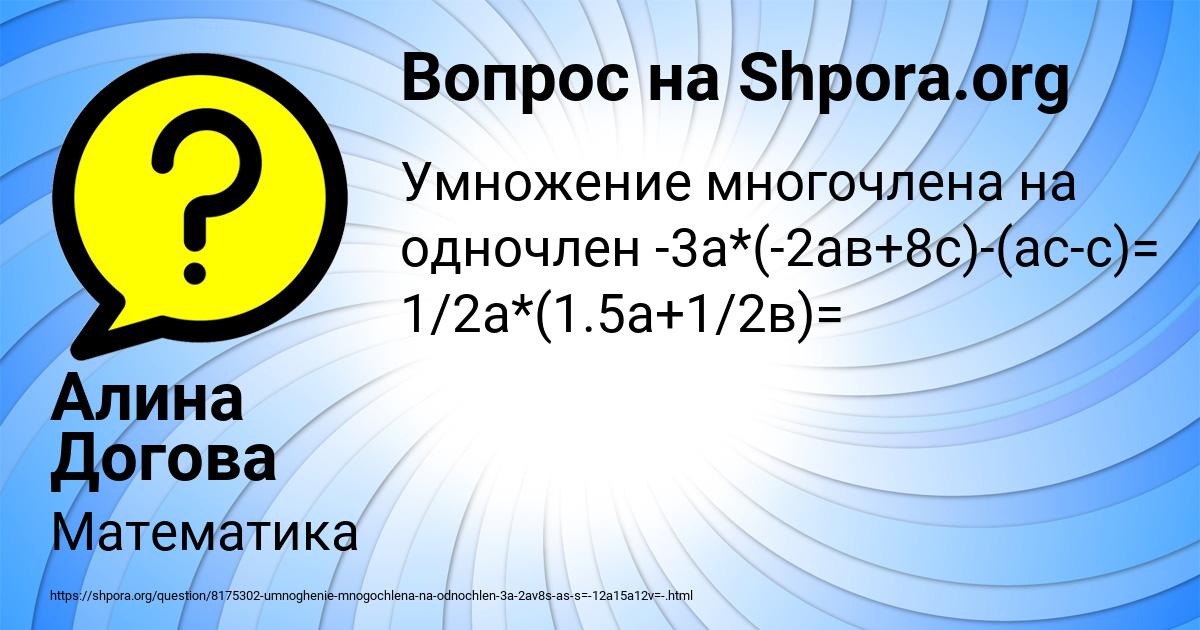 Вопрос на Shpora.org

Умножение многочлена на одночлен -3а*(-2ав+8с)-(ас-с)= 1/2а*(1.5а+1/2в)=

Алина Догова

Математика

https://shpora.org/question/8175302-umnoghenie-mnogochlena-na-odnochlen-3a-2av8s-as-s=-12a15a12v=-.html